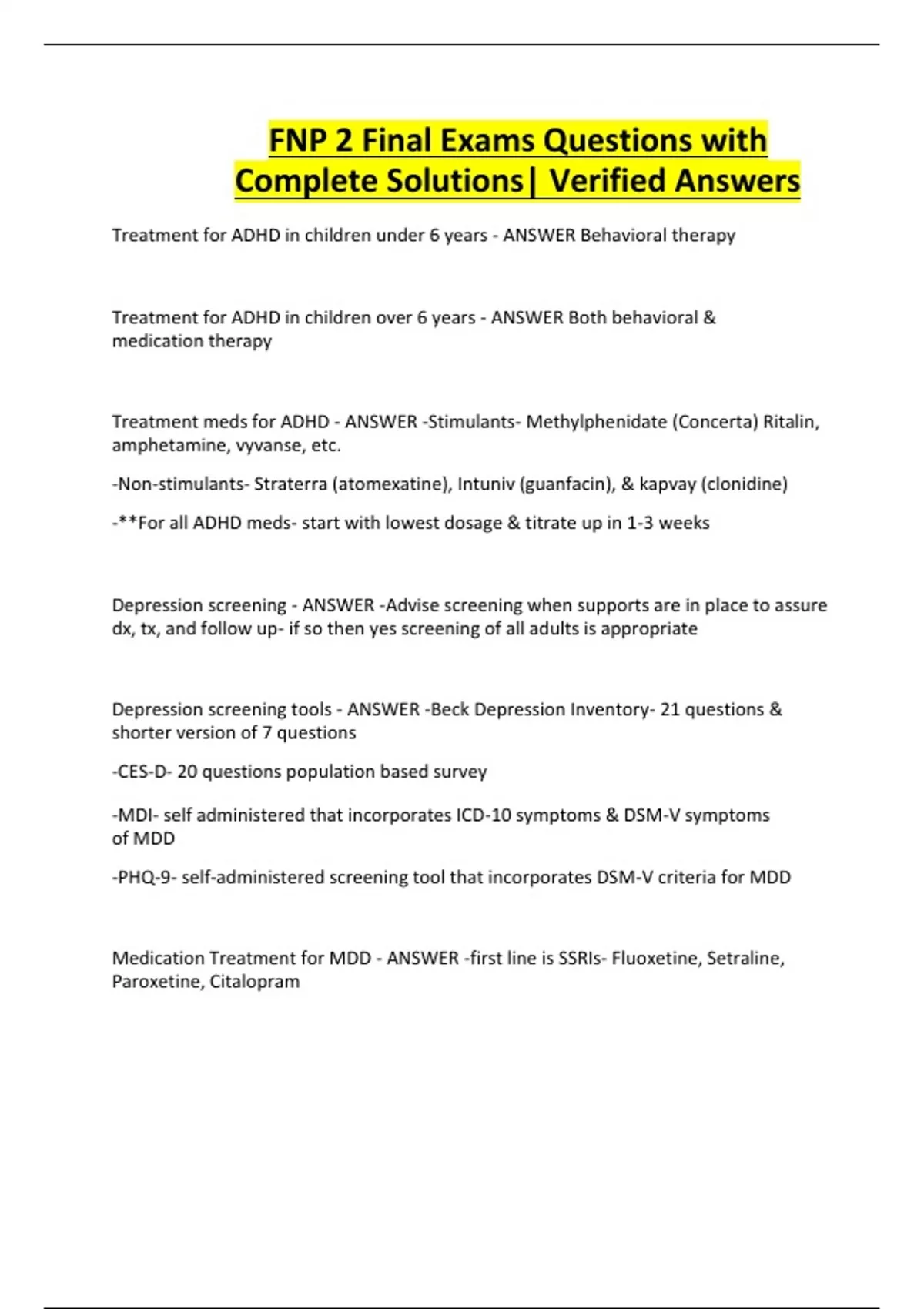 FNP 2 Final Exams Questions with Complete Solutions| Verified Answers

Treatment for ADHD in children under 6 years - ANSWER Behavioral therapy

Treatment for ADHD in children over 6 years - ANSWER Both behavioral & medication therapy

Treatment meds for ADHD - ANSWER -Stimulants- Methylphenidate (Concerta) Ritalin, amphetamine, vyvanse, etc.

-Non-stimulants- Straterra (atomexatine), Intuniv (guanfacin), & kapvay (clonidine)

-**For all ADHD meds- start with lowest dosage & titrate up in 1-3 weeks

Depression screening - ANSWER -Advise screening when supports are in place to assure dx, tx, and follow up- if so then yes screening of all adults is appropriate

Depression screening tools - ANSWER -Beck Depression Inventory- 21 questions & shorter version of 7 questions

-CES-D- 20 questions population based survey

-MDI- self administered that incorporates ICD-10 symptoms & DSM-V symptoms of MDD

-PHQ-9- self-administered screening tool that incorporates DSM-V criteria for MDD

Medication Treatment for MDD - ANSWER -first line is SSRIs- Fluoxetine, Setraline, Paroxetine, Citalopram